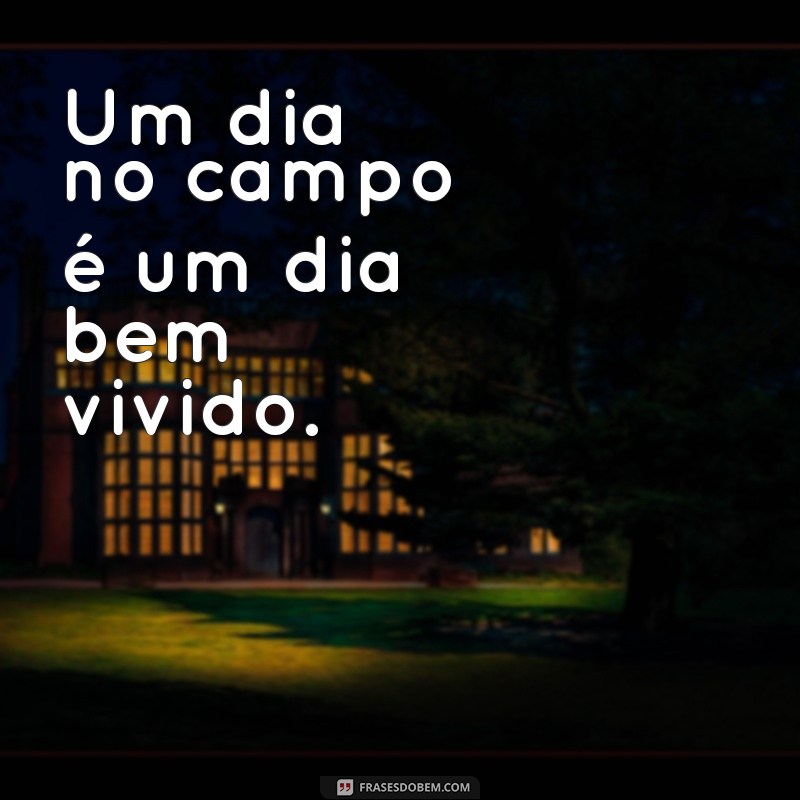 Um dia no campo é um dia bem vivido.

FRASESDOBEM.COM